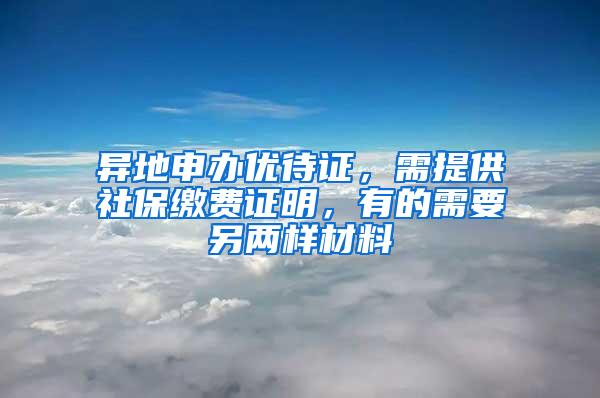 异地申办优待证，需提供社保缴费证明，有的需要另两样材料